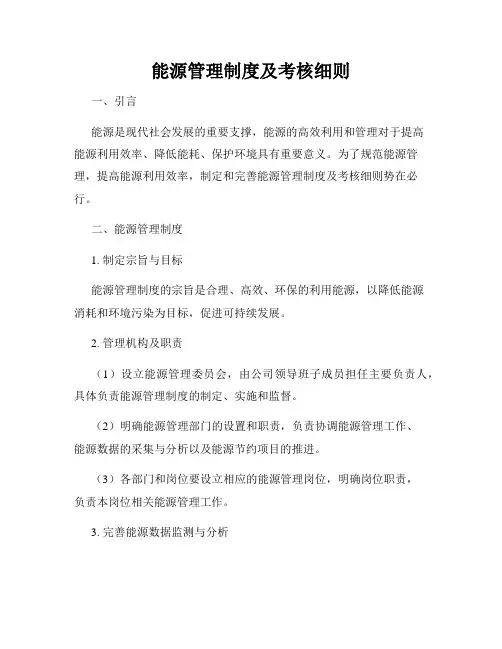 能源管理制度及考核细则

一、引言

能源是现代社会发展的重要支撑，能源的高效利用和管理对于提高能源利用效率、降低能耗、保护环境具有重要意义。为了规范能源管理，提高能源利用效率，制定和完善能源管理制度及考核细则势在必行。

二、能源管理制度

1. 制定宗旨与目标

能源管理制度的宗旨是合理、高效、环保的利用能源，以降低能源消耗和环境污染为目标，促进可持续发展。

2. 管理机构及职责

（1）设立能源管理委员会，由公司领导班子成员担任主要负责人，具体负责能源管理制度的制定、实施和监督。

（2）明确能源管理部门的设置和职责，负责协调能源管理工作、能源数据的采集与分析以及能源节约项目的推进。

（3）各部门和岗位要设立相应的能源管理岗位，明确岗位职责，负责本岗位相关能源管理工作。

3. 完善能源数据监测与分析